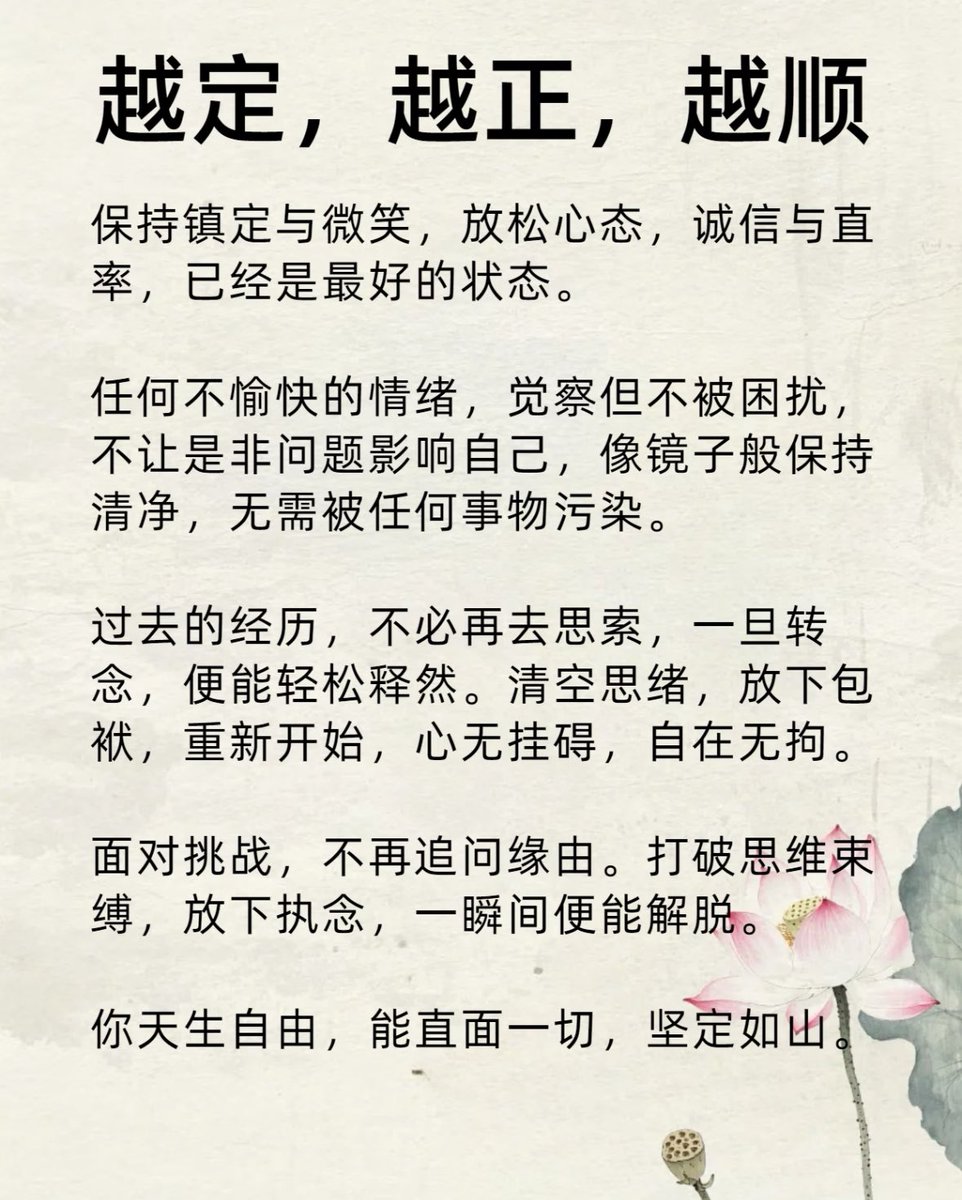 越定，越正，越顺

保持镇定与微笑，放松心态，诚信与直率，已经是最好的状态。

任何不愉快的情绪，觉察但不被困扰，不让是非问题影响自己，像镜子般保持清净，无需被任何事物污染。

过去的经历，不必再去思索，一旦转念，便能轻松释然。清空思绪，放下包袱，重新开始，心无挂碍，自在无拘。

面对挑战，不再追问缘由。打破思维束缚，放下执念，一瞬间便能解脱。

你天生自由，能直面一切，坚定如山。